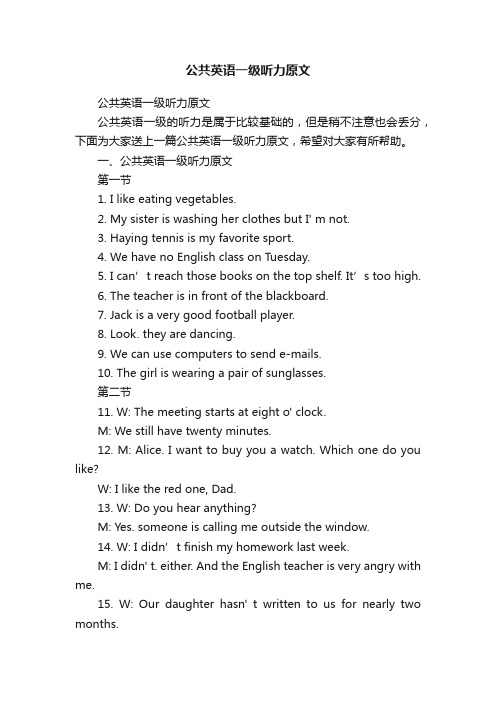 公共英语一级听力原文

公共英语一级听力原文

公共英语一级的听力是属于比较基础的，但是稍不注意也会丢分，下面为大家送上一篇公共英语一级听力原文，希望对大家有所帮助。

一、公共英语一级听力原文

第一节

1. I like eating vegetables.

2. My sister is washing her clothes but I' m not.

3. Haying tennis is my favorite sport.

4. We have no English class on Tuesday.

5. I can’ t reach those books on the top shelf. It’ s too high.

6. The teacher is in front of the blackboard.

7. Jack is a very good football player.

8. Look. they are dancing.

9. We can use computers to send e-mails.

10. The girl is wearing a pair of sunglasses.

第二节

11. W: The meeting starts at eight o' clock.

M: We still have twenty minutes.

12. M: Alice. I want to buy you a watch. Which one do you like?

W: I like the red one, Dad.

13. W: Do you hear anything?

M: Yes. someone is calling me outside the window.

14. W: I didn’ t finish my homework last week.

M: I didn' t. either. And the English teacher is very angry with me.

15. W: Our daughter hasn' t written to us for nearly two months.